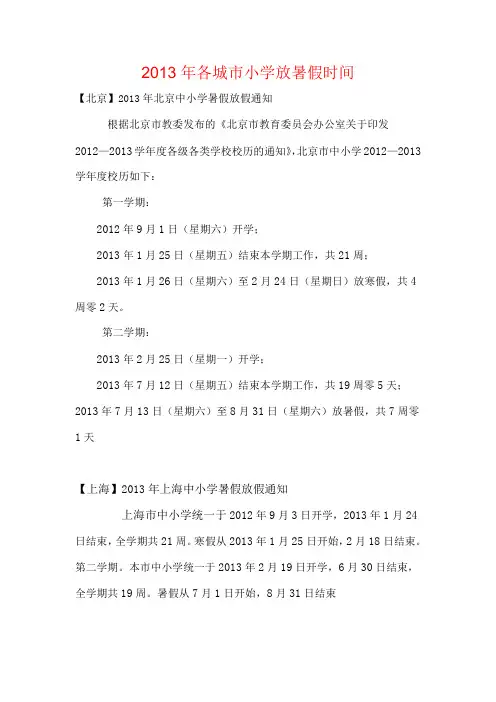 2013 年各城市小学放暑假时间

【北京】2013 年北京中小学暑假放假通知

根据北京市教委发布的《北京市教育委员会办公室关于印发 2012—2013 学年度各级各类学校校历的通知》,北京市中小学 2012—2013 学年度校历如下:

第一学期:

2012 年 9 月 1 日(星期六)开学;

2013 年 1 月 25 日(星期五)结束本学期工作,共 21 周;

2013 年 1 月 26 日(星期六)至 2 月 24 日(星期日)放寒假,共 4 周零 2 天。

第二学期:

2013 年 2 月 25 日(星期一)开学;

2013 年 7 月 12 日(星期五)结束本学期工作,共 19 周零 5 天;

2013 年 7 月 13 日(星期六)至 8 月 31 日(星期六)放暑假,共 7 周零 1 天

【上海】2013 年上海中小学暑假放假通知

上海市中小学统一于 2012 年 9 月 3 日开学,2013 年 1 月 24 日结束,全学期共 21 周。寒假从 2013 年 1 月 25 日开始,2 月 18 日结束。第二学期。本市中小学统一于 2013 年 2 月 19 日开学,6 月 30 日结束,全学期共 19 周。暑假从 7 月 1 日开始,8 月 31 日结束